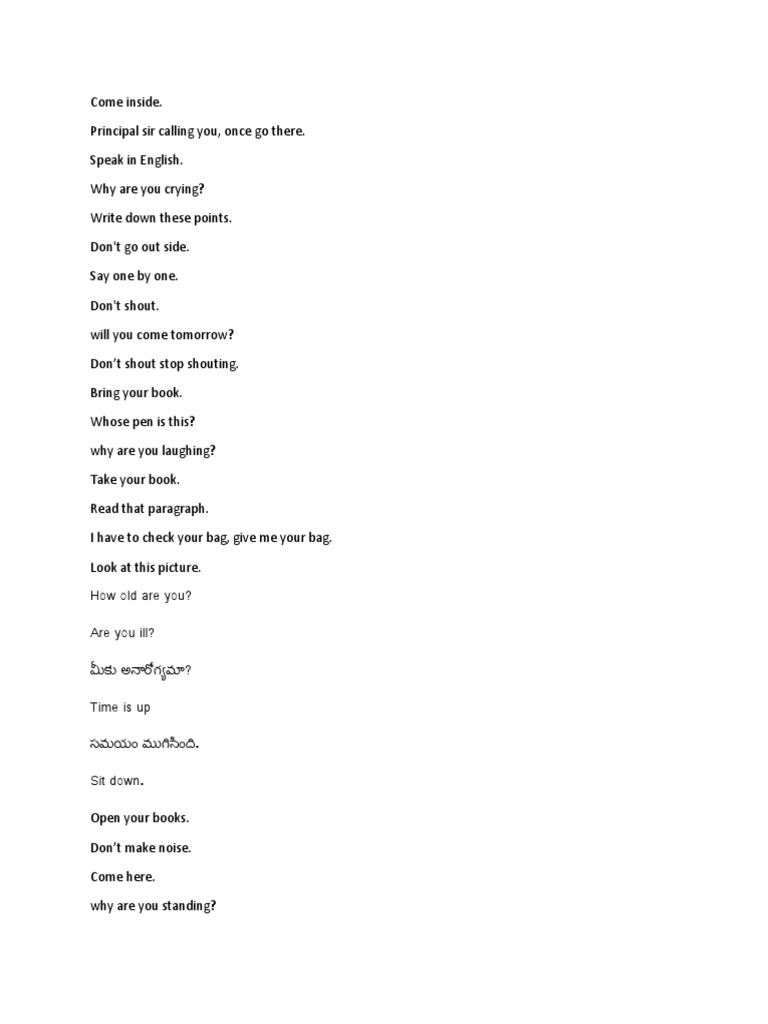 Come inside.

Principal sir calling you, once go there.

Speak in English.

Why are you crying?

Write down these points.

Don't go out side.

Say one by one.

Don't shout.

will you come tomorrow?

Don't shout stop shouting.

Bring your book.

Whose pen is this?

why are you laughing?

Take your book.

Read that paragraph.

I have to check your bag, give me your bag.

Look at this picture.

How old are you?

Are you ill?

మీకు అనారోగ్యమా?

Time is up

సమయం ముగిసింది.

Sit down.

Open your books.

Don't make noise.

Come here.

why are you standing?